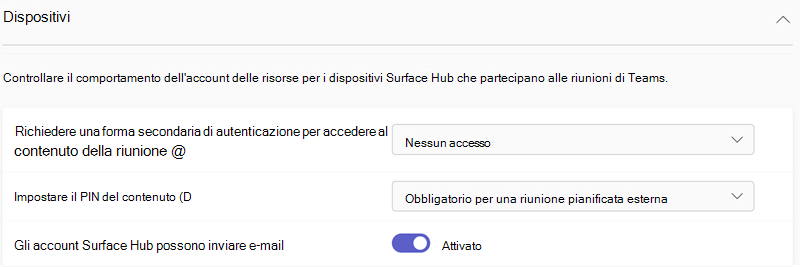 Dispositivi

Controllare il comportamento dell'account delle risorse per i dispositivi Surface Hub che partecipano alle riunioni di Teams.

Richiedere una forma secondaria di autenticazione per accedere al contenuto della riunione @

Nessun accesso

Impostare il PIN del contenuto (D

Obbligatorio per una riunione pianificata esterna

Gli account Surface Hub possono inviare e-mail

Attivato